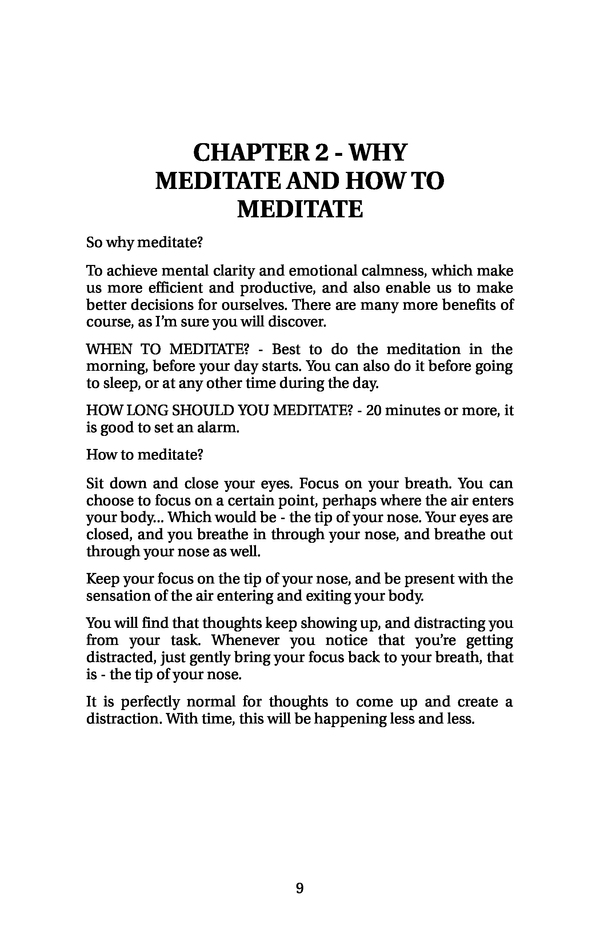 CHAPTER 2 - WHY MEDITATE AND HOW TO MEDITATE

So why meditate?

To achieve mental clarity and emotional calmness, which make us more efficient and productive, and also enable us to make better decisions for ourselves. There are many more benefits of course, as I'm sure you will discover.

WHEN TO MEDITATE? - Best to do the meditation in the morning, before your day starts. You can also do it before going to sleep, or at any other time during the day.

HOW LONG SHOULD YOU MEDITATE? - 20 minutes or more, it is good to set an alarm.

How to meditate?

Sit down and close your eyes. Focus on your breath. You can choose to focus on a certain point, perhaps where the air enters your body... Which would be - the tip of your nose. Your eyes are closed, and you breathe in through your nose, and breathe out through your nose as well.

Keep your focus on the tip of your nose, and be present with the sensation of the air entering and exiting your body.

You will find that thoughts keep showing up, and distracting you from your task. Whenever you notice that you're getting distracted, just gently bring your focus back to your breath, that is - the tip of your nose.

It is perfectly normal for thoughts to come up and create a distraction. With time, this will be happening less and less.

9